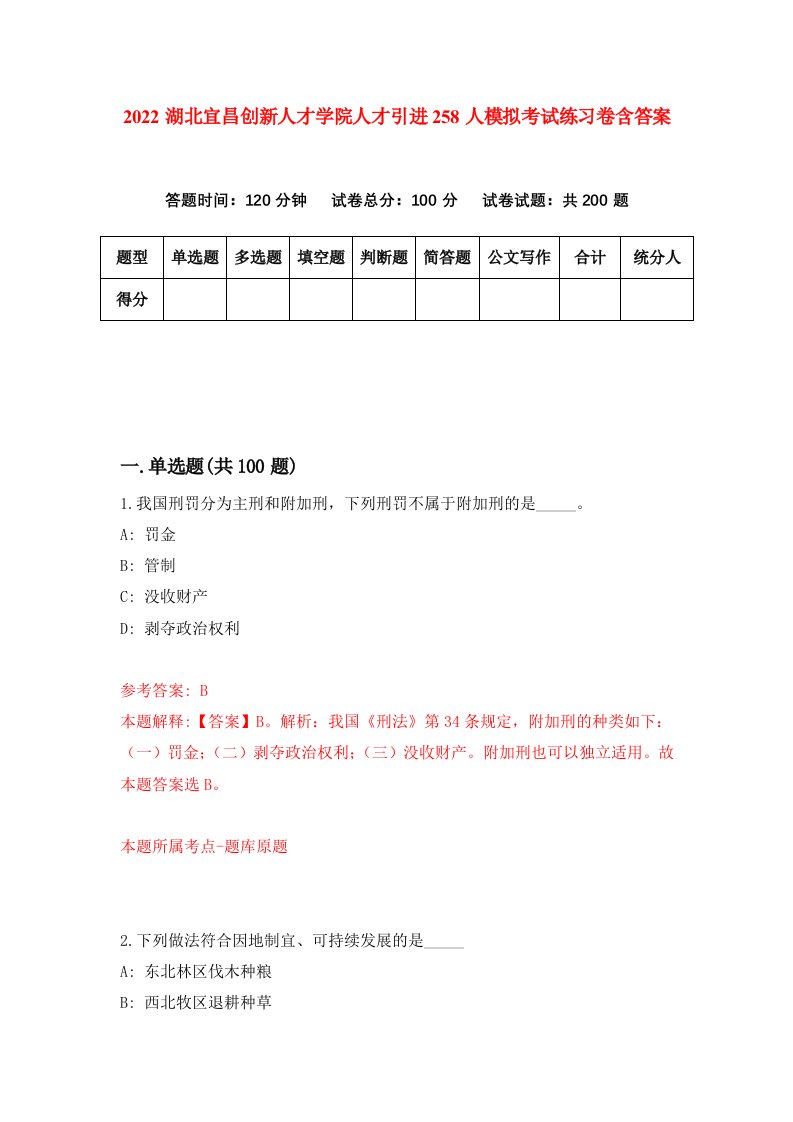 2022 湖北宜昌创新人才学院人才引进 258 人模拟考试练习卷含答案

答题时间：120 分钟　试卷总分：100 分　试卷试题：共 200 题

| 题型 | 单选题 | 多选题 | 填空题 | 判断题 | 简答题 | 公文写作 | 合计 | 统分人 |
|---|---|---|---|---|---|---|---|---|
| 得分 | | | | | | | | |

一.单选题(共 100 题)

1.我国刑罚分为主刑和附加刑，下列刑罚不属于附加刑的是_____。
A: 罚金
B: 管制
C: 没收财产
D: 剥夺政治权利

参考答案: B
本题解释:【答案】B。解析：我国《刑法》第 34 条规定，附加刑的种类如下：（一）罚金；（二）剥夺政治权利；（三）没收财产。附加刑也可以独立适用。故本题答案选 B。

本题所属考点-题库原题

2.下列做法符合因地制宜、可持续发展的是_____
A: 东北林区伐木种粮
B: 西北牧区退耕种草